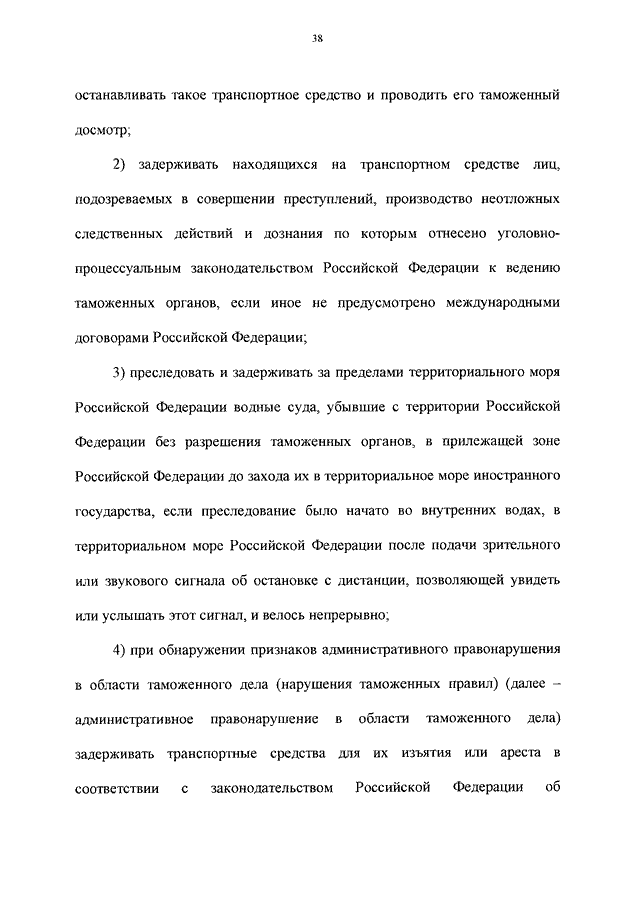 38

останавливать такое транспортное средство и проводить его таможенный досмотр;

2) задерживать находящихся на транспортном средстве лиц, подозреваемых в совершении преступлений, производство неотложных следственных действий и дознания по которым отнесено уголовно-процессуальным законодательством Российской Федерации к ведению таможенных органов, если иное не предусмотрено международными договорами Российской Федерации;

3) преследовать и задерживать за пределами территориального моря Российской Федерации водные суда, убывшие с территории Российской Федерации без разрешения таможенных органов, в прилежащей зоне Российской Федерации до захода их в территориальное море иностранного государства, если преследование было начато во внутренних водах, в территориальном море Российской Федерации после подачи зрительного или звукового сигнала об остановке с дистанции, позволяющей увидеть или услышать этот сигнал, и велось непрерывно;

4) при обнаружении признаков административного правонарушения в области таможенного дела (нарушения таможенных правил) (далее – административное правонарушение в области таможенного дела) задерживать транспортные средства для их изъятия или ареста в соответствии с законодательством Российской Федерации об